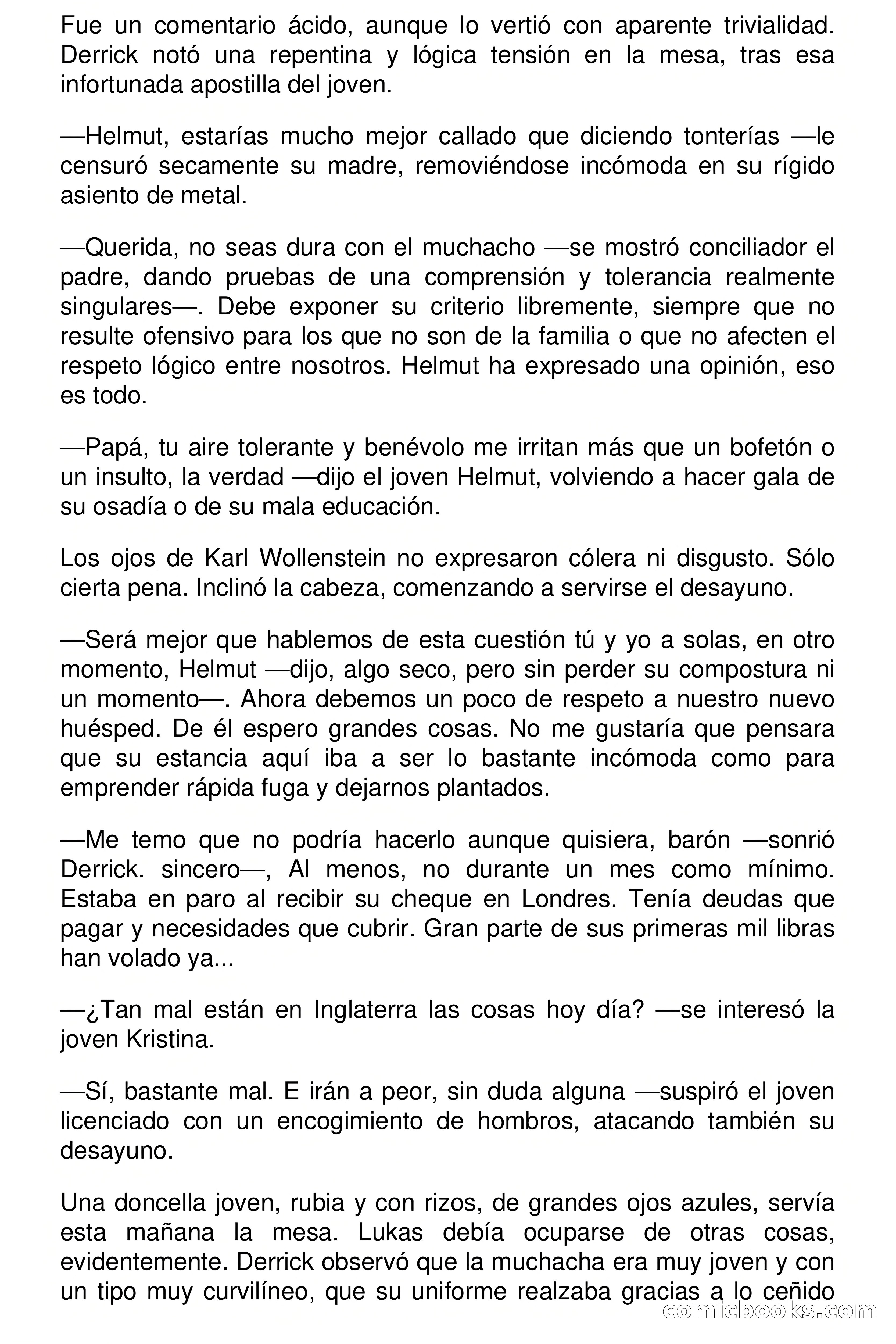 Fue un comentario ácido, aunque lo vertió con aparente trivialidad. Derrick notó una repentina y lógica tensión en la mesa, tras esa infortunada apostilla del joven.

—Helmut, estarías mucho mejor callado que diciendo tonterías —le censuró secamente su madre, removiéndose incómoda en su rígido asiento de metal.

—Querida, no seas dura con el muchacho —se mostró conciliador el padre, dando pruebas de una comprensión y tolerancia realmente singulares—. Debe exponer su criterio libremente, siempre que no resulte ofensivo para los que no son de la familia o que no afecten el respeto lógico entre nosotros. Helmut ha expresado una opinión, eso es todo.

—Papá, tu aire tolerante y benévolo me irritan más que un bofetón o un insulto, la verdad —dijo el joven Helmut, volviendo a hacer gala de su osadía o de su mala educación.

Los ojos de Karl Wollenstein no expresaron cólera ni disgusto. Sólo cierta pena. Inclinó la cabeza, comenzando a servirse el desayuno.

—Será mejor que hablemos de esta cuestión tú y yo a solas, en otro momento, Helmut —dijo, algo seco, pero sin perder su compostura ni un momento—. Ahora debemos un poco de respeto a nuestro nuevo huésped. De él espero grandes cosas. No me gustaría que pensara que su estancia aquí iba a ser lo bastante incómoda como para emprender rápida fuga y dejarnos plantados.

—Me temo que no podría hacerlo aunque quisiera, barón —sonrió Derrick. sincero—, Al menos, no durante un mes como mínimo. Estaba en paro al recibir su cheque en Londres. Tenía deudas que pagar y necesidades que cubrir. Gran parte de sus primeras mil libras han volado ya...

—¿Tan mal están en Inglaterra las cosas hoy día? —se interesó la joven Kristina.

—Sí, bastante mal. E irán a peor, sin duda alguna —suspiró el joven licenciado con un encogimiento de hombros, atacando también su desayuno.

Una doncella joven, rubia y con rizos, de grandes ojos azules, servía esta mañana la mesa. Lukas debía ocuparse de otras cosas, evidentemente. Derrick observó que la muchacha era muy joven y con un tipo muy curvilíneo, que su uniforme realzaba gracias a lo ceñido

comicbooks.com